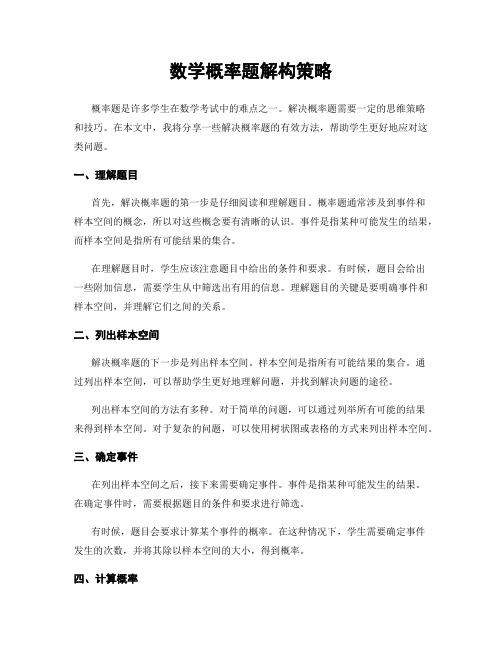 数学概率题解构策略

概率题是许多学生在数学考试中的难点之一。解决概率题需要一定的思维策略和技巧。在本文中，我将分享一些解决概率题的有效方法，帮助学生更好地应对这类问题。

一、理解题目

首先，解决概率题的第一步是仔细阅读和理解题目。概率题通常涉及到事件和样本空间的概念，所以对这些概念要有清晰的认识。事件是指某种可能发生的结果，而样本空间是指所有可能结果的集合。

在理解题目时，学生应该注意题目中给出的条件和要求。有时候，题目会给出一些附加信息，需要学生从中筛选出有用的信息。理解题目的关键是要明确事件和样本空间，并理解它们之间的关系。

二、列出样本空间

解决概率题的下一步是列出样本空间。样本空间是指所有可能结果的集合。通过列出样本空间，可以帮助学生更好地理解问题，并找到解决问题的途径。

列出样本空间的方法有多种。对于简单的问题，可以通过列举所有可能的结果来得到样本空间。对于复杂的问题，可以使用树状图或表格的方式来列出样本空间。

三、确定事件

在列出样本空间之后，接下来需要确定事件。事件是指某种可能发生的结果。在确定事件时，需要根据题目的条件和要求进行筛选。

有时候，题目会要求计算某个事件的概率。在这种情况下，学生需要确定事件发生的次数，并将其除以样本空间的大小，得到概率。

四、计算概率